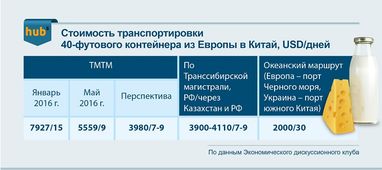 hub

Стоимость транспортировки 40-футового контейнера из Европы в Китай, USD/дней

| ТМТМ | | | По Транссибирской магистрали, РФ/через Казахстан и РФ | Океанский маршрут (Европа – порт Черного моря, Украина – порт южного Китая) |
|---|---|---|---|---|
| Январь 2016 г. | Май 2016 г. | Перспектива | | |
| 7927/15 | 5559/9 | 3980/7-9 | 3900-4110/7-9 | 2000/30 |

По данным Экономического дискуссионного клуба